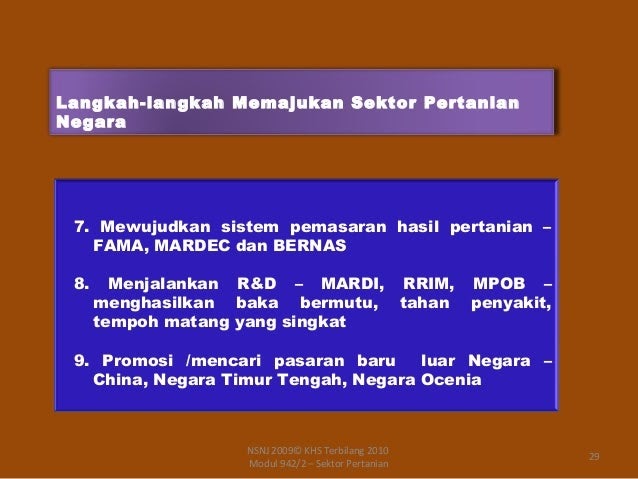 Langkah-langkah Memajukan Sektor Pertanian Negara

7. Mewujudkan sistem pemasaran hasil pertanian – FAMA, MARDEC dan BERNAS

8. Menjalankan R&D – MARDI, RRIM, MPOB – menghasilkan baka bermutu, tahan penyakit, tempoh matang yang singkat

9. Promosi /mencari pasaran baru luar Negara – China, Negara Timur Tengah, Negara Ocenia

NSNJ 2009© KHS Terbilang 2010
Modul 942/2 – Sektor Pertanian

29